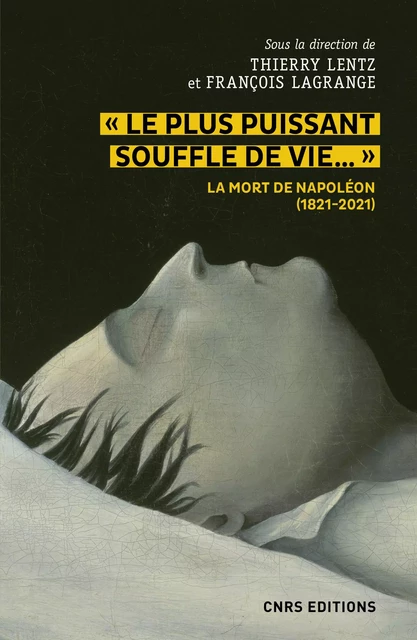 Sous la direction de
THIERRY LENTZ
et FRANÇOIS LAGRANGE

« LE PLUS PUISSANT SOUFFLE DE VIE... »

LA MORT DE NAPOLÉON (1821-2021)

CNRS EDITIONS